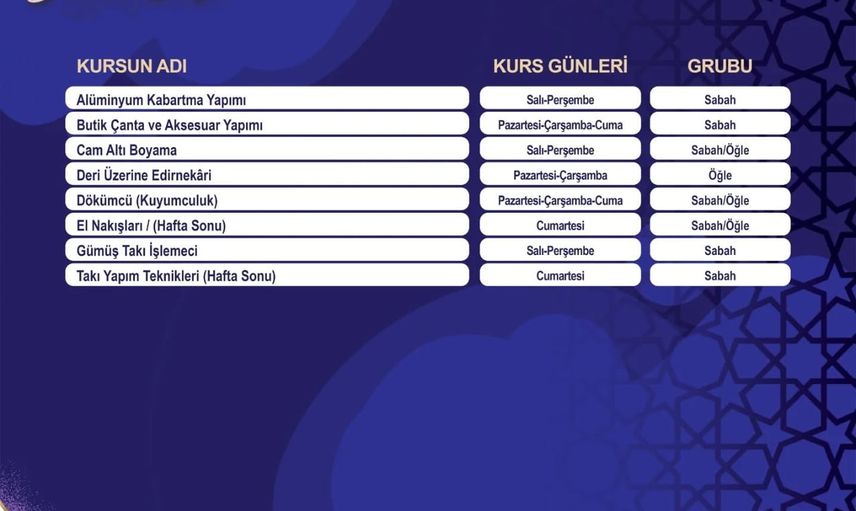 | KURSUN ADI | KURS GÜNLERİ | GRUBU |
|---|---|---|
| Alüminyum Kabartma Yapımı | Salı-Perşembe | Sabah |
| Butik Çanta ve Aksesuar Yapımı | Pazartesi-Çarşamba-Cuma | Sabah |
| Cam Altı Boyama | Salı-Perşembe | Sabah/Öğle |
| Deri Üzerine Edirnekâri | Pazartesi-Çarşamba | Öğle |
| Dökümcü (Kuyumculuk) | Pazartesi-Çarşamba-Cuma | Sabah/Öğle |
| El Nakışları / (Hafta Sonu) | Cumartesi | Sabah/Öğle |
| Gümüş Takı İşlemeci | Salı-Perşembe | Sabah |
| Takı Yapım Teknikleri (Hafta Sonu) | Cumartesi | Sabah |